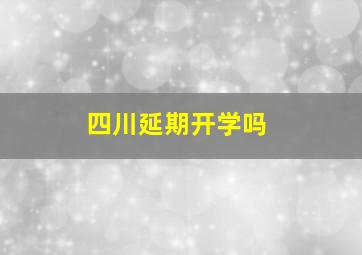 四川延期开学吗